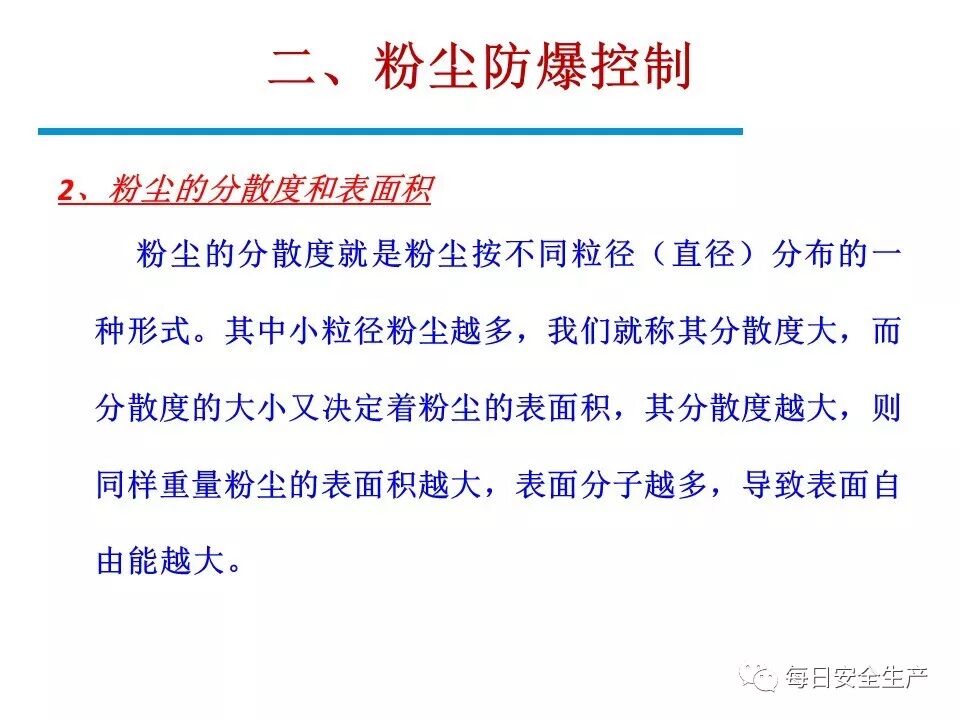 二、粉尘防爆控制

2、粉尘的分散度和表面积

粉尘的分散度就是粉尘按不同粒径（直径）分布的一种形式。其中小粒径粉尘越多，我们就称其分散度大，而分散度的大小又决定着粉尘的表面积，其分散度越大，则同样重量粉尘的表面积越大，表面分子越多，导致表面自由能越大。

每日安全生产